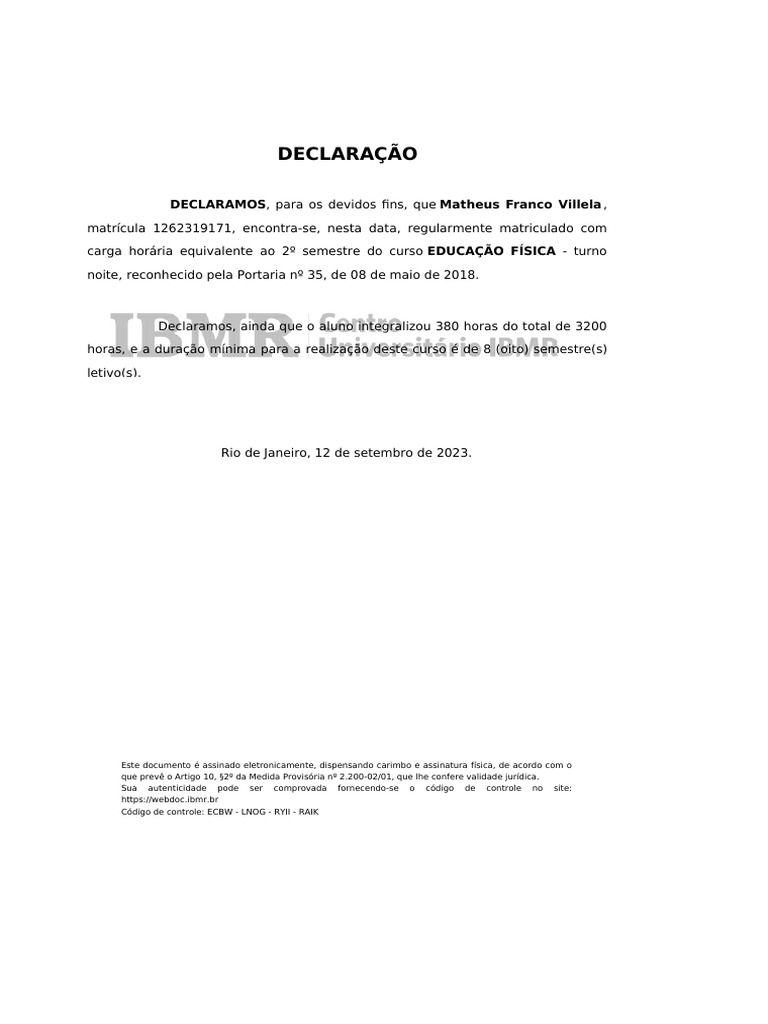 DECLARAÇÃO

DECLARAMOS, para os devidos fins, que Matheus Franco Villela, matrícula 1262319171, encontra-se, nesta data, regularmente matriculado com carga horária equivalente ao 2º semestre do curso EDUCAÇÃO FÍSICA - turno noite, reconhecido pela Portaria nº 35, de 08 de maio de 2018.

IBMR Centro Universitário IBMR

Declaramos, ainda que o aluno integralizou 380 horas do total de 3200 horas, e a duração mínima para a realização deste curso é de 8 (oito) semestre(s) letivo(s).

Rio de Janeiro, 12 de setembro de 2023.

Este documento é assinado eletronicamente, dispensando carimbo e assinatura física, de acordo com o que prevê o Artigo 10, §2º da Medida Provisória nº 2.200-02/01, que lhe confere validade jurídica.
Sua autenticidade pode ser comprovada fornecendo-se o código de controle no site: https://webdoc.ibmr.br
Código de controle: ECBW - LNOG - RYII - RAIK